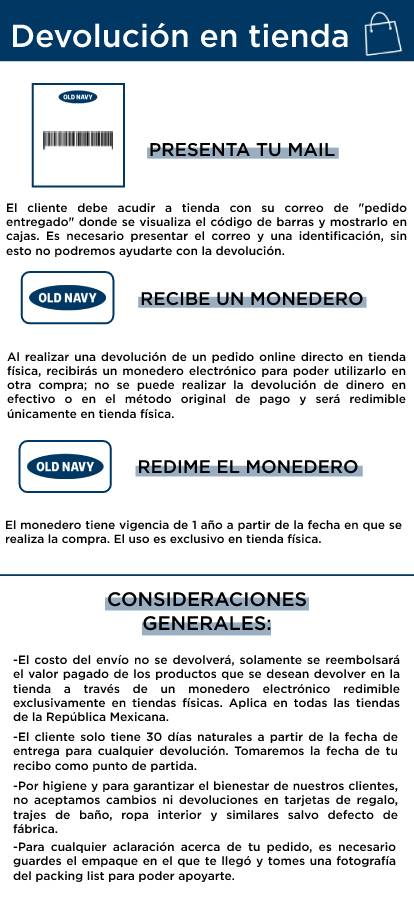 Devolución en tienda

OLD NAVY

PRESENTA TU MAIL

El cliente debe acudir a tienda con su correo de "pedido entregado" donde se visualiza el código de barras y mostrarlo en cajas. Es necesario presentar el correo y una identificación, sin esto no podremos ayudarte con la devolución.

OLD NAVY

RECIBE UN MONEDERO

Al realizar una devolución de un pedido online directo en tienda física, recibirás un monedero electrónico para poder utilizarlo en otra compra; no se puede realizar la devolución de dinero en efectivo o en el método original de pago y será redimible únicamente en tienda física.

OLD NAVY

REDIME EL MONEDERO

El monedero tiene vigencia de 1 año a partir de la fecha en que se realiza la compra. El uso es exclusivo en tienda física.

CONSIDERACIONES GENERALES:

-El costo del envío no se devolverá, solamente se reembolsará el valor pagado de los productos que se desean devolver en la tienda a través de un monedero electrónico redimible exclusivamente en tiendas físicas. Aplica en todas las tiendas de la República Mexicana.

-El cliente solo tiene 30 días naturales a partir de la fecha de entrega para cualquier devolución. Tomaremos la fecha de tu recibo como punto de partida.

-Por higiene y para garantizar el bienestar de nuestros clientes, no aceptamos cambios ni devoluciones en tarjetas de regalo, trajes de baño, ropa interior y similares salvo defecto de fábrica.

-Para cualquier aclaración acerca de tu pedido, es necesario guardes el empaque en el que te llegó y tomes una fotografía del packing list para poder apoyarte.